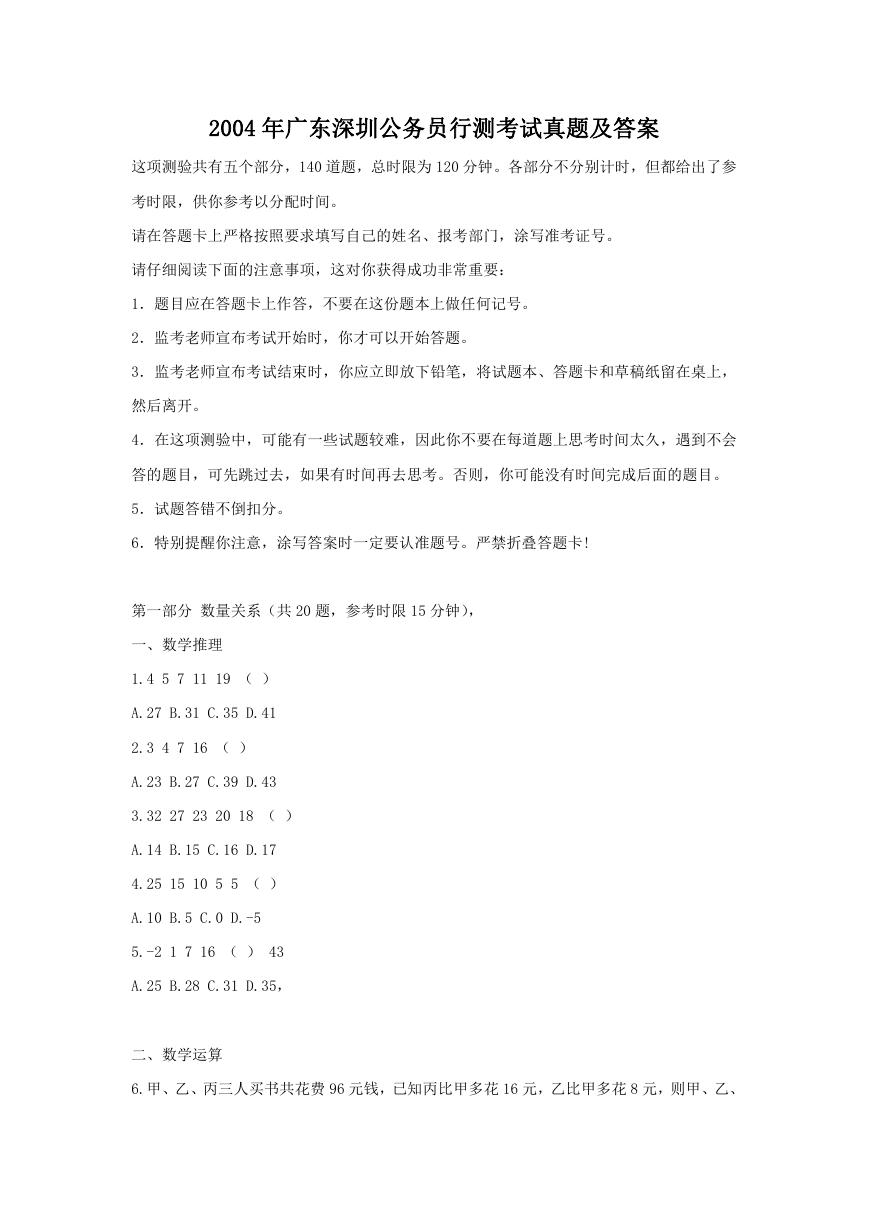 2004年广东深圳公务员行测考试真题及答案

这项测验共有五个部分，140道题，总时限为120分钟。各部分不分别计时，但都给出了参考时限，供你参考以分配时间。

请在答题卡上严格按照要求填写自己的姓名、报考部门，涂写准考证号。

请仔细阅读下面的注意事项，这对你获得成功非常重要：

1．题目应在答题卡上作答，不要在这份题本上做任何记号。

2．监考老师宣布考试开始时，你才可以开始答题。

3．监考老师宣布考试结束时，你应立即放下铅笔，将试题本、答题卡和草稿纸留在桌上，然后离开。

4．在这项测验中，可能有一些试题较难，因此你不要在每道题上思考时间太久，遇到不会答的题目，可先跳过去，如果有时间再去思考。否则，你可能没有时间完成后面的题目。

5．试题答错不倒扣分。

6．特别提醒你注意，涂写答案时一定要认准题号。严禁折叠答题卡！

第一部分 数量关系（共20题，参考时限15分钟），

一、数学推理

1.4 5 7 11 19 （ ）

A.27 B.31 C.35 D.41

2.3 4 7 16 （ ）

A.23 B.27 C.39 D.43

3.32 27 23 20 18 （ ）

A.14 B.15 C.16 D.17

4.25 15 10 5 5 （ ）

A.10 B.5 C.0 D.-5

5.-2 1 7 16 （ ） 43

A.25 B.28 C.31 D.35，

二、数学运算

6.甲、乙、丙三人买书共花费96元钱，已知丙比甲多花16元，乙比甲多花8元，则甲、乙、